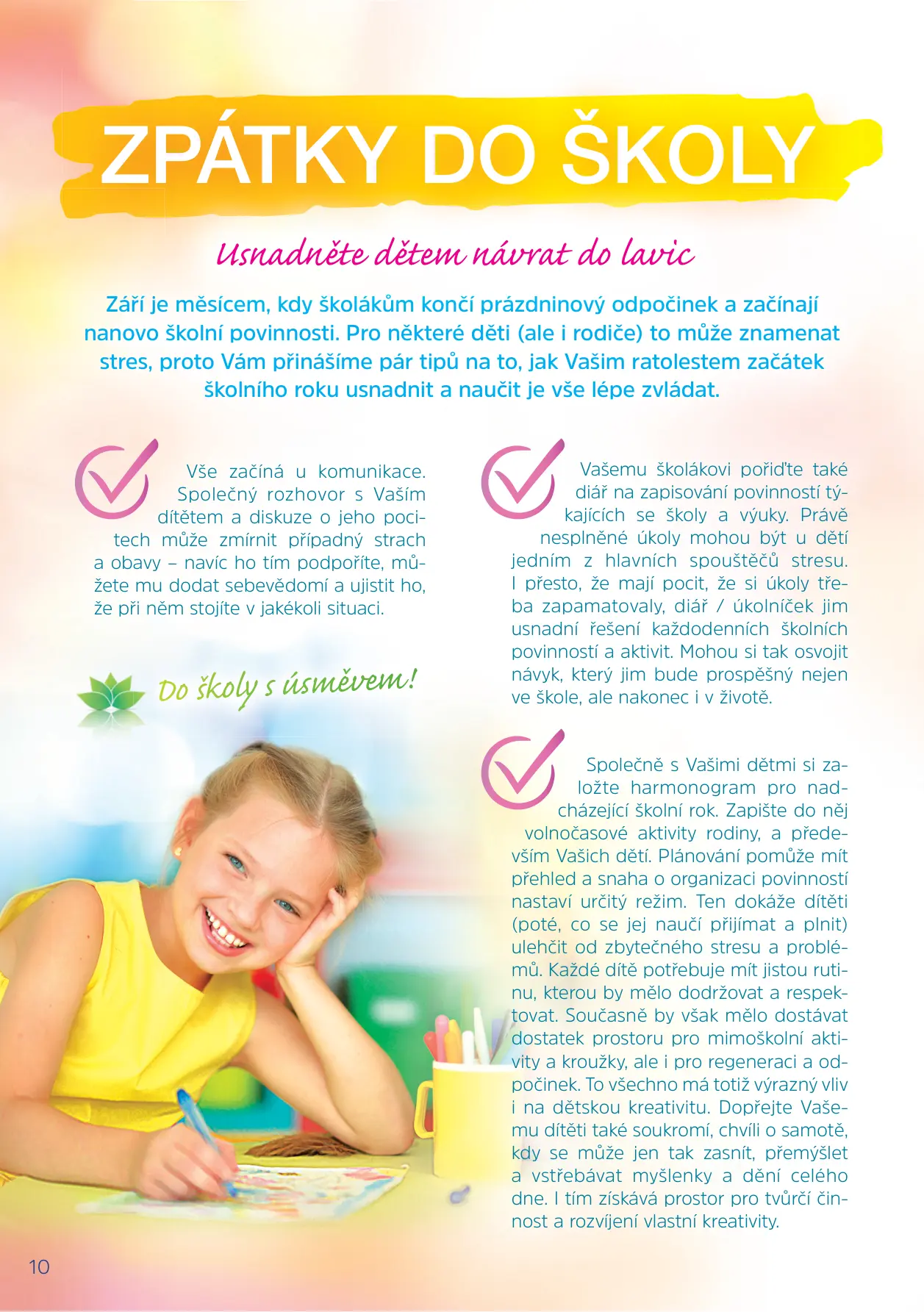 ZPÁTKY DO ŠKOLY

Usnadněte dětem návrat do lavic

Září je měsícem, kdy školákům končí prázdninový odpočinek a začínají nanovo školní povinnosti. Pro některé děti (ale i rodiče) to může znamenat stres, proto Vám přinášíme pár tipů na to, jak Vašim ratolestem začátek školního roku usnadnit a naučit je vše lépe zvládat.

Vše začíná u komunikace. Společný rozhovor s Vaším dítětem a diskuze o jeho pocitech může zmírnit případný strach a obavy – navíc ho tím podpoříte, můžete mu dodat sebevědomí a ujistit ho, že při něm stojíte v jakékoli situaci.

Do školy s úsměvem!

Vašemu školákovi pořiďte také diář na zapisování povinností týkajících se školy a výuky. Právě nesplněné úkoly mohou být u dětí jedním z hlavních spouštěčů stresu. I přesto, že mají pocit, že si úkoly třeba zapamatovaly, diář / úkolníček jim usnadní řešení každodenních školních povinností a aktivit. Mohou si tak osvojit návyk, který jim bude prospěšný nejen ve škole, ale nakonec i v životě.

Společně s Vašimi dětmi si založte harmonogram pro nadcházející školní rok. Zapište do něj volnočasové aktivity rodiny, a především Vašich dětí. Plánování pomůže mít přehled a snaha o organizaci povinností nastaví určitý režim. Ten dokáže dítěti (poté, co se jej naučí přijímat a plnit) ulehčit od zbytečného stresu a problémů. Každé dítě potřebuje mít jistou rutinu, kterou by mělo dodržovat a respektovat. Současně by však mělo dostávat dostatek prostoru pro mimoškolní aktivity a kroužky, ale i pro regeneraci a odpočinek. To všechno má totiž výrazný vliv i na dětskou kreativitu. Dopřejte Vašemu dítěti také soukromí, chvíli o samotě, kdy se může jen tak zasnít, přemýšlet a vstřebávat myšlenky a dění celého dne. I tím získává prostor pro tvůrčí činnost a rozvíjení vlastní kreativity.

10